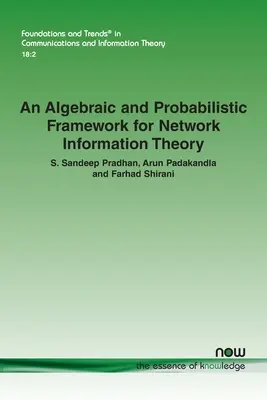 Foundations and Trends® in Communications and Information Theory
18:2

An Algebraic and Probabilistic Framework for Network Information Theory

S. Sandeep Pradhan, Arun Padakandla and Farhad Shirani

now
the essence of knowledge